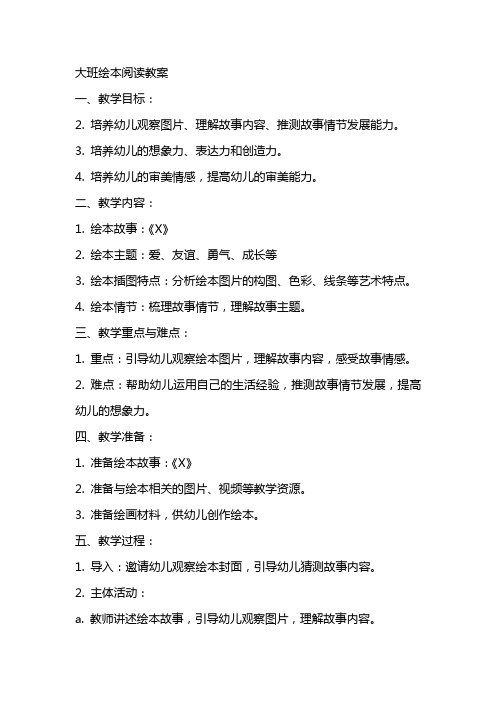 大班绘本阅读教案

一、教学目标：

2. 培养幼儿观察图片、理解故事内容、推测故事情节发展能力。

3. 培养幼儿的想象力、表达力和创造力。

4. 培养幼儿的审美情感，提高幼儿的审美能力。

二、教学内容：

1. 绘本故事：《X》

2. 绘本主题：爱、友谊、勇气、成长等

3. 绘本插图特点：分析绘本图片的构图、色彩、线条等艺术特点。

4. 绘本情节：梳理故事情节，理解故事主题。

三、教学重点与难点：

1. 重点：引导幼儿观察绘本图片，理解故事内容，感受故事情感。

2. 难点：帮助幼儿运用自己的生活经验，推测故事情节发展，提高幼儿的想象力。

四、教学准备：

1. 准备绘本故事：《X》

2. 准备与绘本相关的图片、视频等教学资源。

3. 准备绘画材料，供幼儿创作绘本。

五、教学过程：

1. 导入：邀请幼儿观察绘本封面，引导幼儿猜测故事内容。

2. 主体活动：

a. 教师讲述绘本故事，引导幼儿观察图片，理解故事内容。